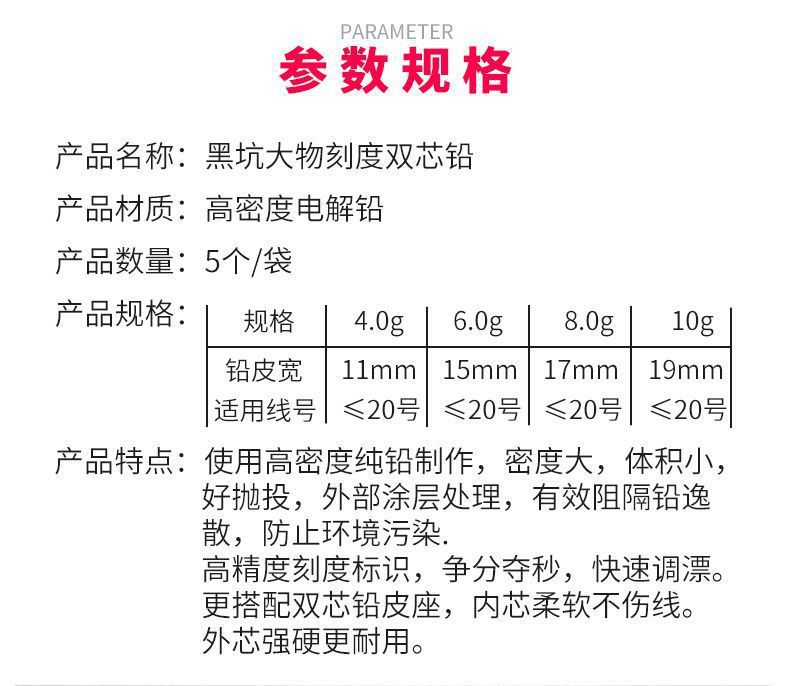 PARAMETER
参数规格

产品名称：黑坑大物刻度双芯铅

产品材质：高密度电解铅

产品数量：5个/袋

产品规格：

| 规格 | 4.0g | 6.0g | 8.0g | 10g |
|---|---|---|---|---|
| 铅皮宽 | 11mm | 15mm | 17mm | 19mm |
| 适用线号 | ≤20号 | ≤20号 | ≤20号 | ≤20号 |

产品特点：使用高密度纯铅制作，密度大，体积小，好抛投，外部涂层处理，有效阻隔铅逸散，防止环境污染.
高精度刻度标识，争分夺秒，快速调漂。
更搭配双芯铅皮座，内芯柔软不伤线。
外芯强硬更耐用。